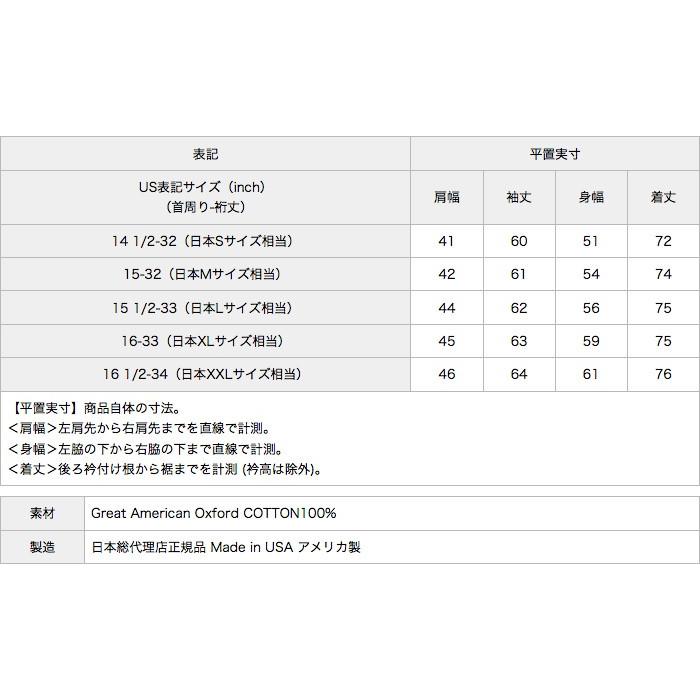 | 表記 | 平置実寸 | | | |
|---|---|---|---|---|
| US表記サイズ（inch）（首周り-裄丈） | 肩幅 | 袖丈 | 身幅 | 着丈 |
| 14 1/2-32（日本Sサイズ相当） | 41 | 60 | 51 | 72 |
| 15-32（日本Mサイズ相当） | 42 | 61 | 54 | 74 |
| 15 1/2-33（日本Lサイズ相当） | 44 | 62 | 56 | 75 |
| 16-33（日本XLサイズ相当） | 45 | 63 | 59 | 75 |
| 16 1/2-34（日本XXLサイズ相当） | 46 | 64 | 61 | 76 |

【平置実寸】商品自体の寸法。
＜肩幅＞左肩先から右肩先までを直線で計測。
＜身幅＞左脇の下から右脇の下まで直線で計測。
＜着丈＞後ろ衿付け根から裾までを計測 (衿高は除外)。

| 素材 | Great American Oxford COTTON100% |
|---|---|
| 製造 | 日本総代理店正規品 Made in USA アメリカ製 |